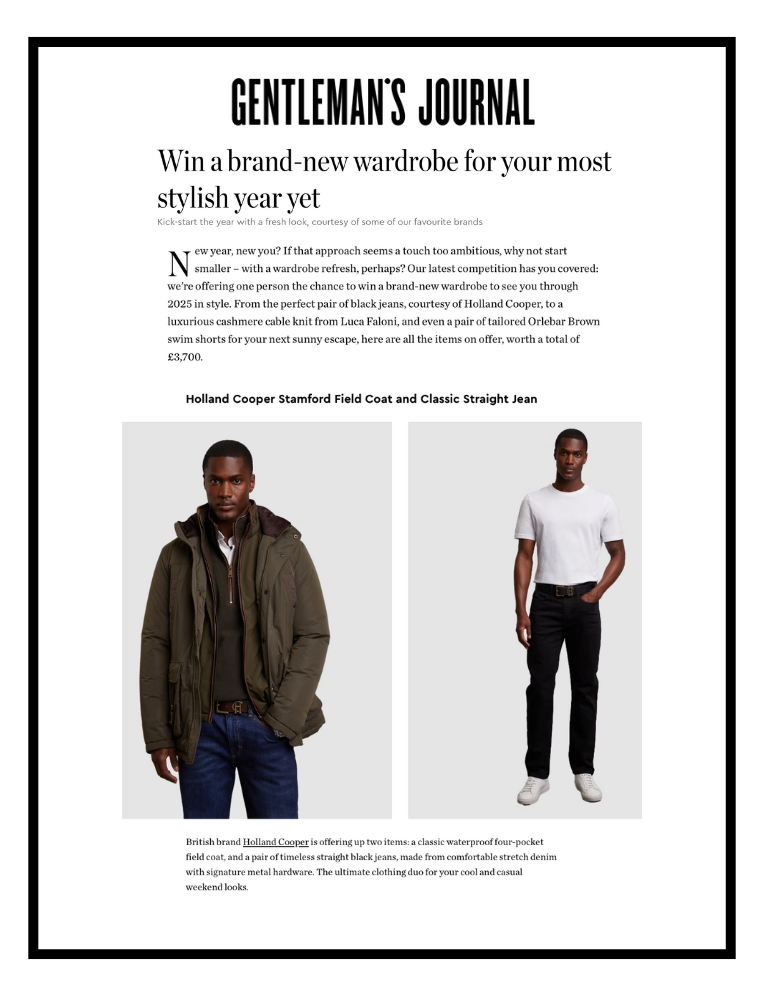 GENTLEMAN'S JOURNAL

Win a brand-new wardrobe for your most stylish year yet

Kick-start the year with a fresh look, courtesy of some of our favourite brands

New year, new you? If that approach seems a touch too ambitious, why not start smaller – with a wardrobe refresh, perhaps? Our latest competition has you covered: we're offering one person the chance to win a brand-new wardrobe to see you through 2025 in style. From the perfect pair of black jeans, courtesy of Holland Cooper, to a luxurious cashmere cable knit from Luca Faloni, and even a pair of tailored Orlebar Brown swim shorts for your next sunny escape, here are all the items on offer, worth a total of £3,700.

Holland Cooper Stamford Field Coat and Classic Straight Jean

British brand Holland Cooper is offering up two items: a classic waterproof four-pocket field coat, and a pair of timeless straight black jeans, made from comfortable stretch denim with signature metal hardware. The ultimate clothing duo for your cool and casual weekend looks.